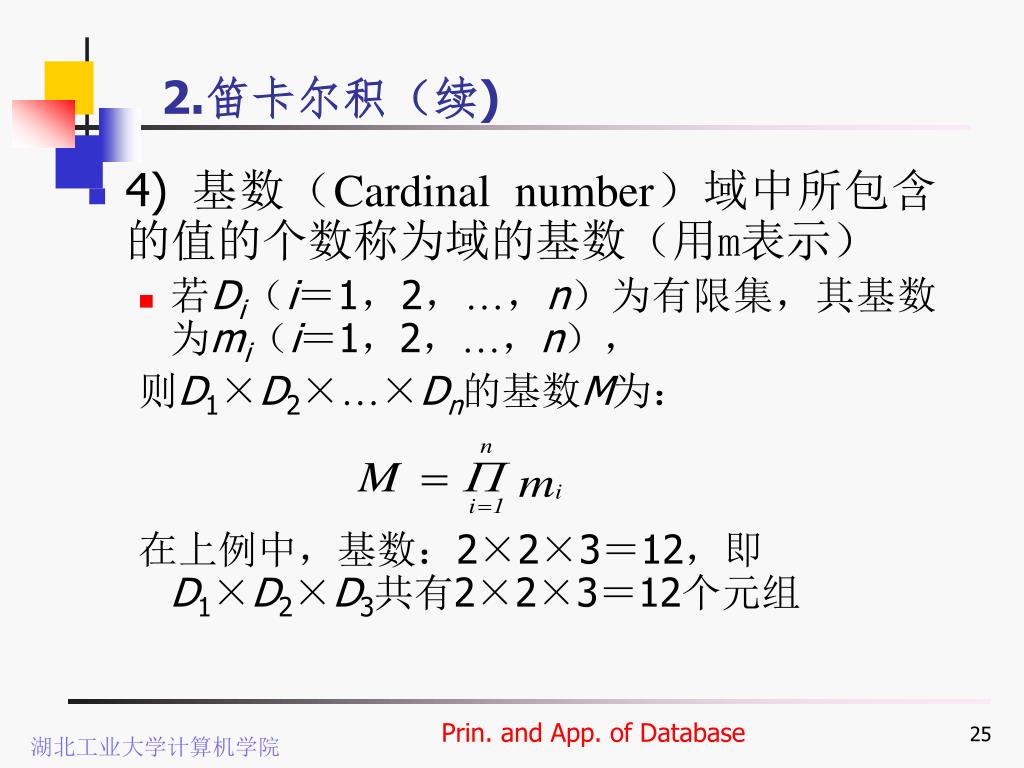 2.笛卡尔积（续)

4) 基数（Cardinal number）域中所包含的值的个数称为域的基数（用m表示）

若$D_i$（$i$＝1，2，…，$n$）为有限集，其基数为$m_i$（$i$＝1，2，…，$n$），

则$D_1 \times D_2 \times \ldots \times D_n$的基数$M$为：

$M = \prod_{i=1}^{n} m_i$

在上例中，基数：2×2×3＝12，即 $D_1 \times D_2 \times D_3$共有2×2×3＝12个元组

湖北工业大学计算机学院

Prin. and App. of Database

25